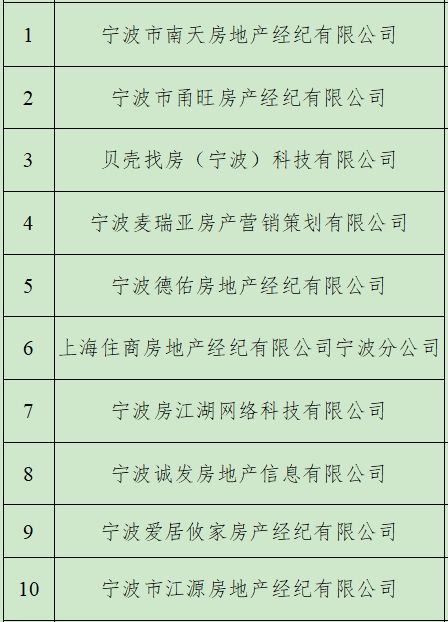 | 1 | 宁波市南天房地产经纪有限公司 |
|---|---|
| 2 | 宁波市甬旺房产经纪有限公司 |
| 3 | 贝壳找房（宁波）科技有限公司 |
| 4 | 宁波麦瑞亚房产营销策划有限公司 |
| 5 | 宁波德佑房地产经纪有限公司 |
| 6 | 上海住商房地产经纪有限公司宁波分公司 |
| 7 | 宁波房江湖网络科技有限公司 |
| 8 | 宁波诚发房地产信息有限公司 |
| 9 | 宁波爱居攸家房产经纪有限公司 |
| 10 | 宁波市江源房地产经纪有限公司 |